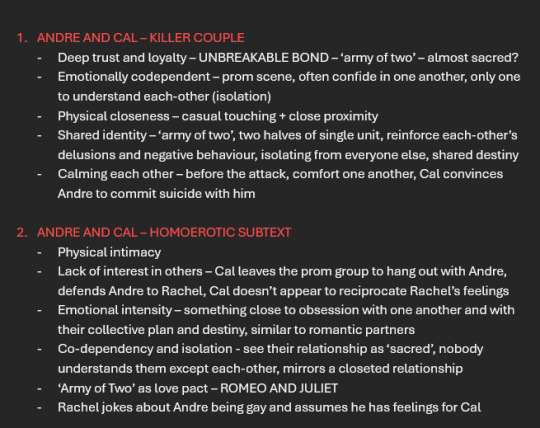 1. ANDRE AND CAL – KILLER COUPLE
- Deep trust and loyalty – UNBREAKABLE BOND – ‘army of two’ – almost sacred?
- Emotionally codependent – prom scene, often confide in one another, only one to understand each-other (isolation)
- Physical closeness – casual touching + close proximity
- Shared identity – ‘army of two’, two halves of single unit, reinforce each-other’s delusions and negative behaviour, isolating from everyone else, shared destiny
- Calming each other – before the attack, comfort one another, Cal convinces Andre to commit suicide with him

2. ANDRE AND CAL – HOMOEROTIC SUBTEXT
- Physical intimacy
- Lack of interest in others – Cal leaves the prom group to hang out with Andre, defends Andre to Rachel, Cal doesn’t appear to reciprocate Rachel’s feelings
- Emotional intensity – something close to obsession with one another and with their collective plan and destiny, similar to romantic partners
- Co-dependency and isolation - see their relationship as ‘sacred’, nobody understands them except each-other, mirrors a closeted relationship
- ‘Army of Two’ as love pact – ROMEO AND JULIET
- Rachel jokes about Andre being gay and assumes he has feelings for Cal